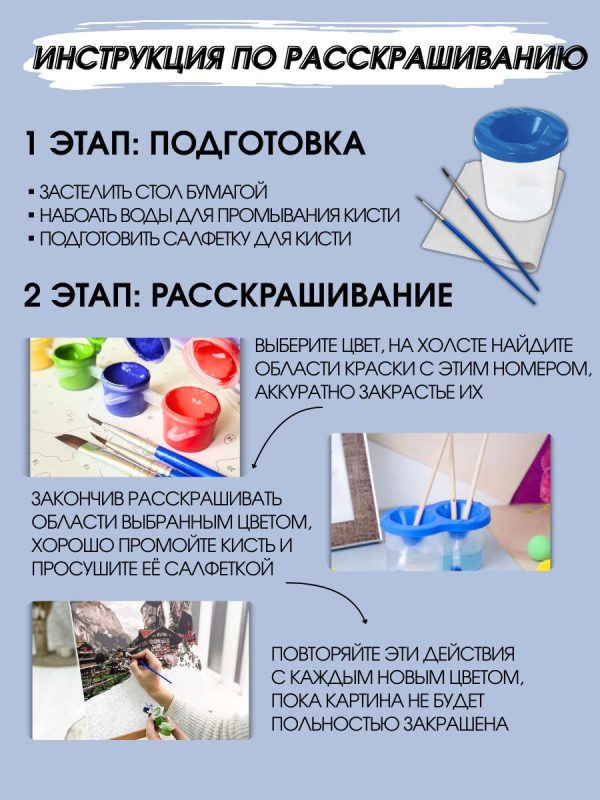 ИНСТРУКЦИЯ ПО РАССКРАШИВАНИЮ

1 ЭТАП: ПОДГОТОВКА

▪ ЗАСТЕЛИТЬ СТОЛ БУМАГОЙ
▪ НАБОАТЬ ВОДЫ ДЛЯ ПРОМЫВАНИЯ КИСТИ
▪ ПОДГОТОВИТЬ САЛФЕТКУ ДЛЯ КИСТИ

2 ЭТАП: РАССКРАШИВАНИЕ

ВЫБЕРИТЕ ЦВЕТ, НА ХОЛСТЕ НАЙДИТЕ ОБЛАСТИ КРАСКИ С ЭТИМ НОМЕРОМ, АККУРАТНО ЗАКРАСТЬЕ ИХ

ЗАКОНЧИВ РАССКРАШИВАТЬ ОБЛАСТИ ВЫБРАННЫМ ЦВЕТОМ, ХОРОШО ПРОМОЙТЕ КИСТЬ И ПРОСУШИТЕ ЕЁ САЛФЕТКОЙ

ПОВТОРЯЙТЕ ЭТИ ДЕЙСТВИЯ С КАЖДЫМ НОВЫМ ЦВЕТОМ, ПОКА КАРТИНА НЕ БУДЕТ ПОЛЬНОСТЬЮ ЗАКРАШЕНА